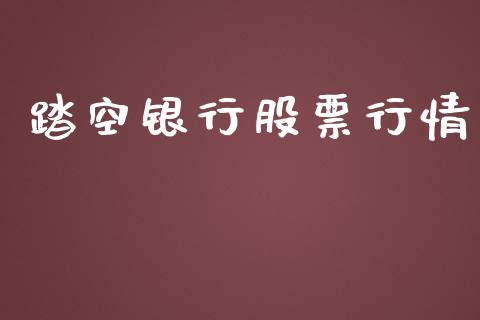 踏空银行股票行情